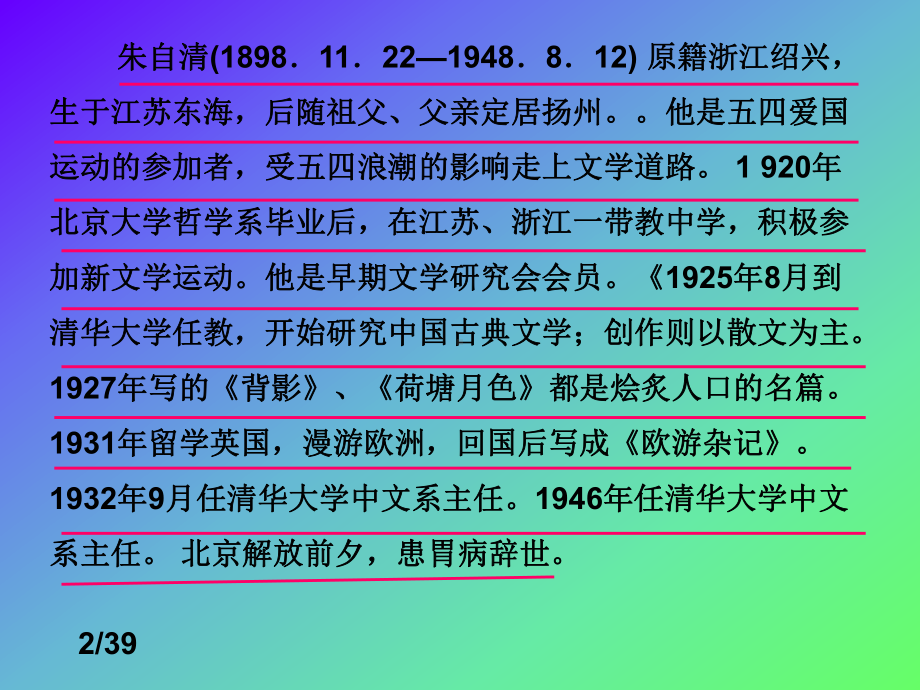 朱自清(1898．11．22—1948．8．12) 原籍浙江绍兴，生于江苏东海，后随祖父、父亲定居扬州。。他是五四爱国运动的参加者，受五四浪潮的影响走上文学道路。 1 920年北京大学哲学系毕业后，在江苏、浙江一带教中学，积极参加新文学运动。他是早期文学研究会会员。《1925年8月到清华大学任教，开始研究中国古典文学；创作则以散文为主。1927年写的《背影》、《荷塘月色》都是烩炙人口的名篇。1931年留学英国，漫游欧洲，回国后写成《欧游杂记》。1932年9月任清华大学中文系主任。1946年任清华大学中文系主任。 北京解放前夕，患胃病辞世。

2/39